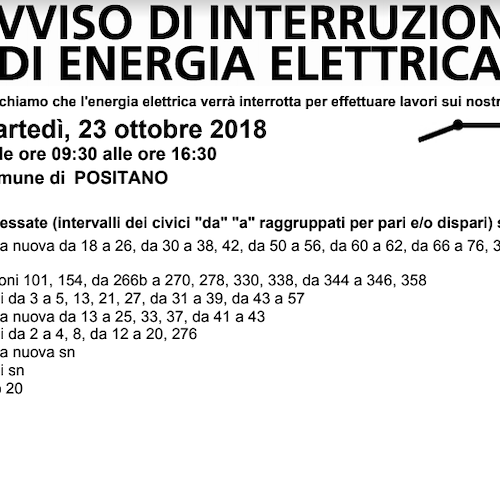 VVISO DI INTERRUZION
DI ENERGIA ELETTRICA

chiamo che l'energia elettrica verrà interrotta per effettuare lavori sui nostr

artedì, 23 ottobre 2018
le ore 09:30 alle ore 16:30
mune di POSITANO

essate (intervalli dei civici "da" "a" raggruppati per pari e/o dispari) s
a nuova da 18 a 26, da 30 a 38, 42, da 50 a 56, da 60 a 62, da 66 a 76, 3

oni 101, 154, da 266b a 270, 278, 330, 338, da 344 a 346, 358
i da 3 a 5, 13, 21, 27, da 31 a 39, da 43 a 57
a nuova da 13 a 25, 33, 37, da 41 a 43
i da 2 a 4, 8, da 12 a 20, 276
a nuova sn
i sn
20